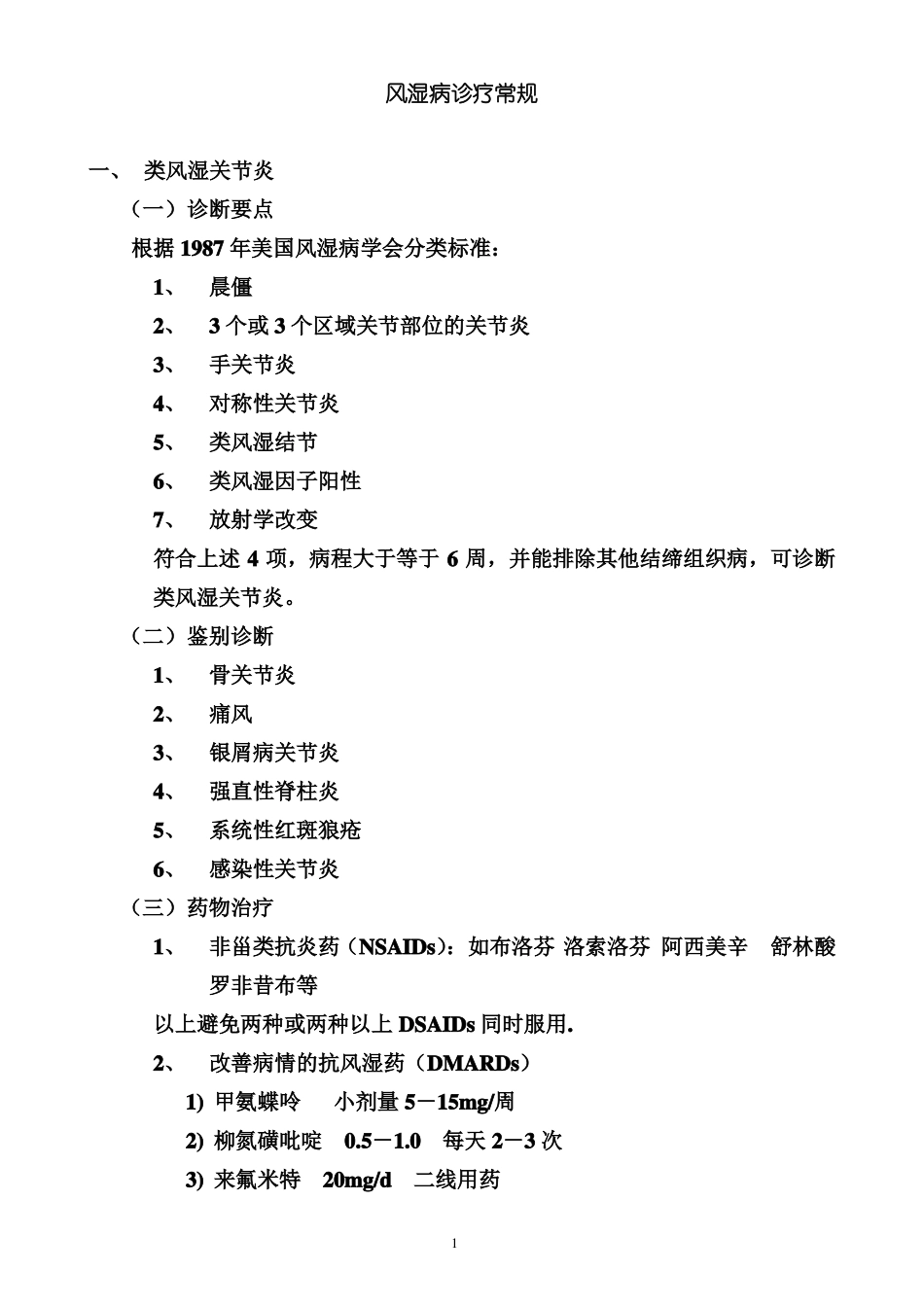 风湿病诊疗常规

一、 类风湿关节炎

（一）诊断要点

根据 1987 年美国风湿病学会分类标准：

1、 晨僵

2、 3 个或 3 个区域关节部位的关节炎

3、 手关节炎

4、 对称性关节炎

5、 类风湿结节

6、 类风湿因子阳性

7、 放射学改变

符合上述 4 项，病程大于等于 6 周，并能排除其他结缔组织病，可诊断类风湿关节炎。

（二）鉴别诊断

1、 骨关节炎

2、 痛风

3、 银屑病关节炎

4、 强直性脊柱炎

5、 系统性红斑狼疮

6、 感染性关节炎

（三）药物治疗

1、 非甾类抗炎药（NSAIDs）：如布洛芬 洛索洛芬 阿西美辛 舒林酸 罗非昔布等

以上避免两种或两种以上 DSAIDs 同时服用.

2、 改善病情的抗风湿药（DMARDs）

1) 甲氨蝶呤 小剂量 5－15mg/周

2) 柳氮磺吡啶 0.5－1.0 每天 2－3 次

3) 来氟米特 20mg/d 二线用药

1